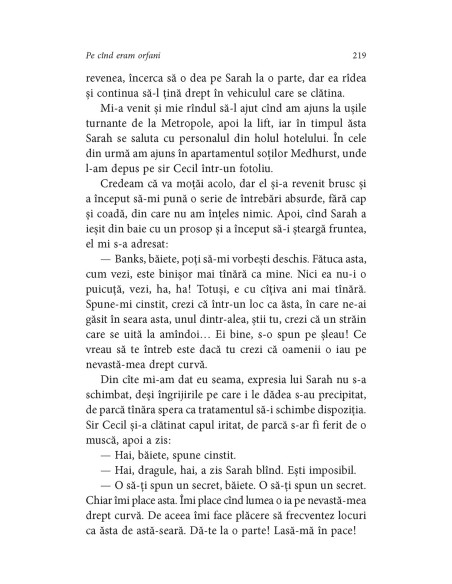 Pe cînd eram orfani

219

revenea, încerca să o dea pe Sarah la o parte, dar ea rîdea și continua să-l țină drept în vehiculul care se clătina.

Mi-a venit și mie rîndul să-l ajut cînd am ajuns la ușile turnante de la Metropole, apoi la lift, iar în timpul ăsta Sarah se saluta cu personalul din holul hotelului. În cele din urmă am ajuns în apartamentul soților Medhurst, unde l-am depus pe sir Cecil într-un fotoliu.

Credeam că va moțăi acolo, dar el și-a revenit brusc și a început să-mi pună o serie de întrebări absurde, fără cap și coadă, din care nu am înțeles nimic. Apoi, cînd Sarah a ieșit din baie cu un prosop și a început să-i șteargă fruntea, el mi s-a adresat:

— Banks, băiete, poți să-mi vorbești deschis. Fătuca asta, cum vezi, este binișor mai tînără ca mine. Nici ea nu-i o puicuță, vezi, ha, ha! Totuși, e cu cîțiva ani mai tînără. Spune-mi cinstit, crezi că într-un loc ca ăsta, în care ne-ai găsit în seara asta, unul dintr-alea, știi tu, crezi că un străin care se uită la amîndoi… Ei bine, s-o spun pe șleau! Ce vreau să te întreb este dacă tu crezi că oamenii o iau pe nevastă-mea drept curvă.

Din cîte mi-am dat eu seama, expresia lui Sarah nu s-a schimbat, deși îngrijirile pe care i le dădea s-au precipitat, de parcă tînăra spera ca tratamentul să-i schimbe dispoziția. Sir Cecil și-a clătinat capul iritat, de parcă s-ar fi ferit de o muscă, apoi a zis:

— Hai, băiete, spune cinstit.

— Hai, dragule, hai, a zis Sarah blînd. Ești imposibil.

— O să-ți spun un secret, băiete. O să-ți spun un secret. Chiar îmi place asta. Îmi place cînd lumea o ia pe nevastă-mea drept curvă. De aceea îmi face plăcere să frecventez locuri ca ăsta de astă-seară. Dă-te la o parte! Lasă-mă în pace!